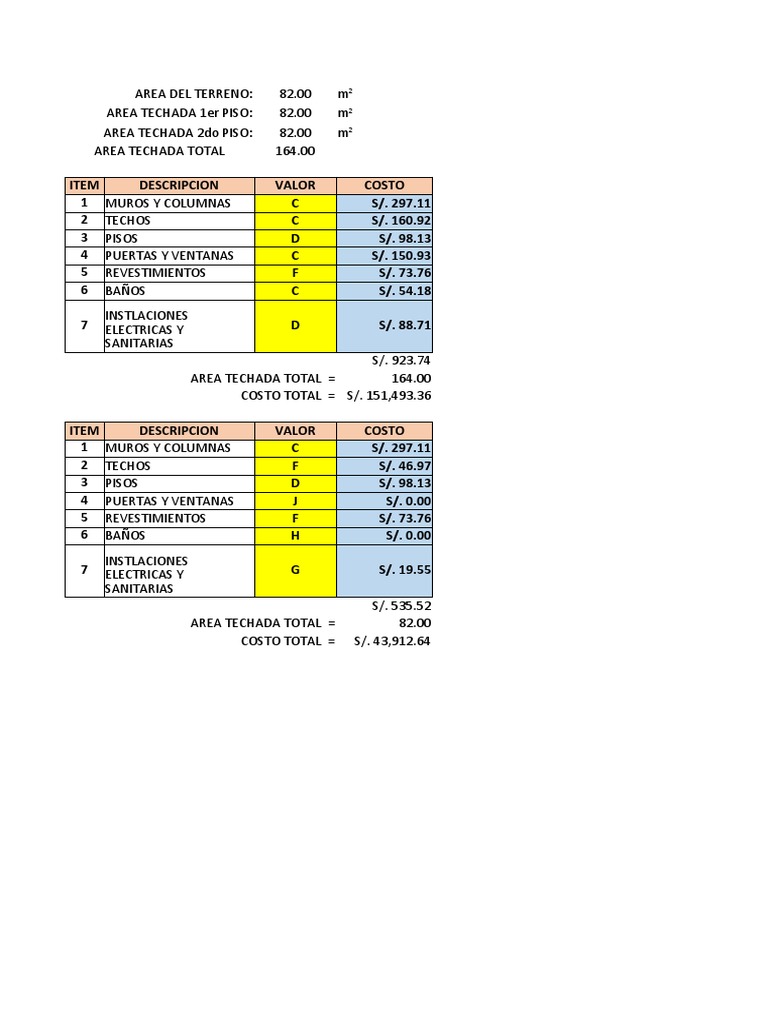 AREA DEL TERRENO: 82.00 m²
AREA TECHADA 1er PISO: 82.00 m²
AREA TECHADA 2do PISO: 82.00 m²
AREA TECHADA TOTAL 164.00

| ITEM | DESCRIPCION | VALOR | COSTO |
|---|---|---|---|
| 1 | MUROS Y COLUMNAS | C | S/. 297.11 |
| 2 | TECHOS | C | S/. 160.92 |
| 3 | PISOS | D | S/. 98.13 |
| 4 | PUERTAS Y VENTANAS | C | S/. 150.93 |
| 5 | REVESTIMIENTOS | F | S/. 73.76 |
| 6 | BAÑOS | C | S/. 54.18 |
| 7 | INSTLACIONES ELECTRICAS Y SANITARIAS | D | S/. 88.71 |

S/. 923.74
AREA TECHADA TOTAL = 164.00
COSTO TOTAL = S/. 151,493.36

| ITEM | DESCRIPCION | VALOR | COSTO |
|---|---|---|---|
| 1 | MUROS Y COLUMNAS | C | S/. 297.11 |
| 2 | TECHOS | F | S/. 46.97 |
| 3 | PISOS | D | S/. 98.13 |
| 4 | PUERTAS Y VENTANAS | J | S/. 0.00 |
| 5 | REVESTIMIENTOS | F | S/. 73.76 |
| 6 | BAÑOS | H | S/. 0.00 |
| 7 | INSTLACIONES ELECTRICAS Y SANITARIAS | G | S/. 19.55 |

S/. 535.52
AREA TECHADA TOTAL = 82.00
COSTO TOTAL = S/. 43,912.64